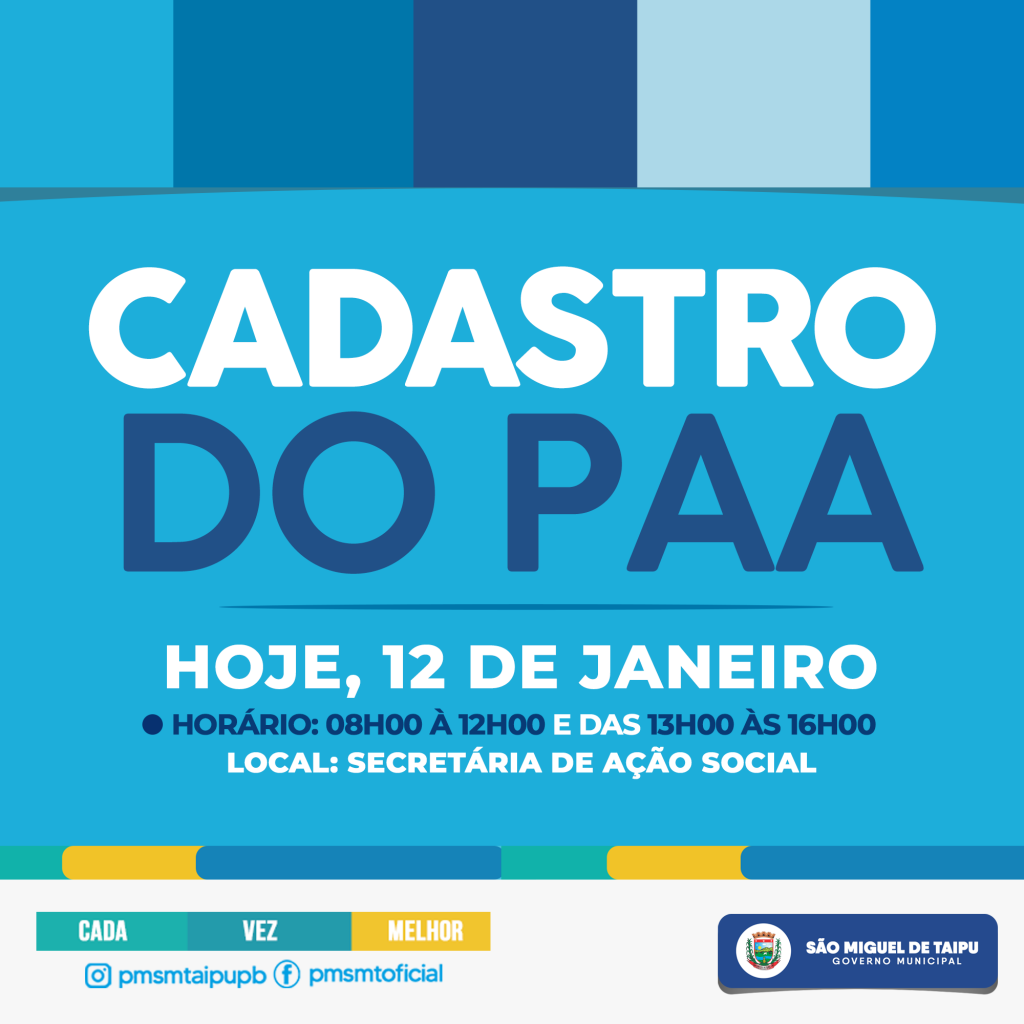 CADASTRO
DO PAA

HOJE, 12 DE JANEIRO

• HORÁRIO: 08H00 À 12H00 E DAS 13H00 ÀS 16H00
LOCAL: SECRETÁRIA DE AÇÃO SOCIAL

CADA VEZ MELHOR

pmsmtaipupb pmsmtoficial

SÃO MIGUEL DE TAIPU
GOVERNO MUNICIPAL